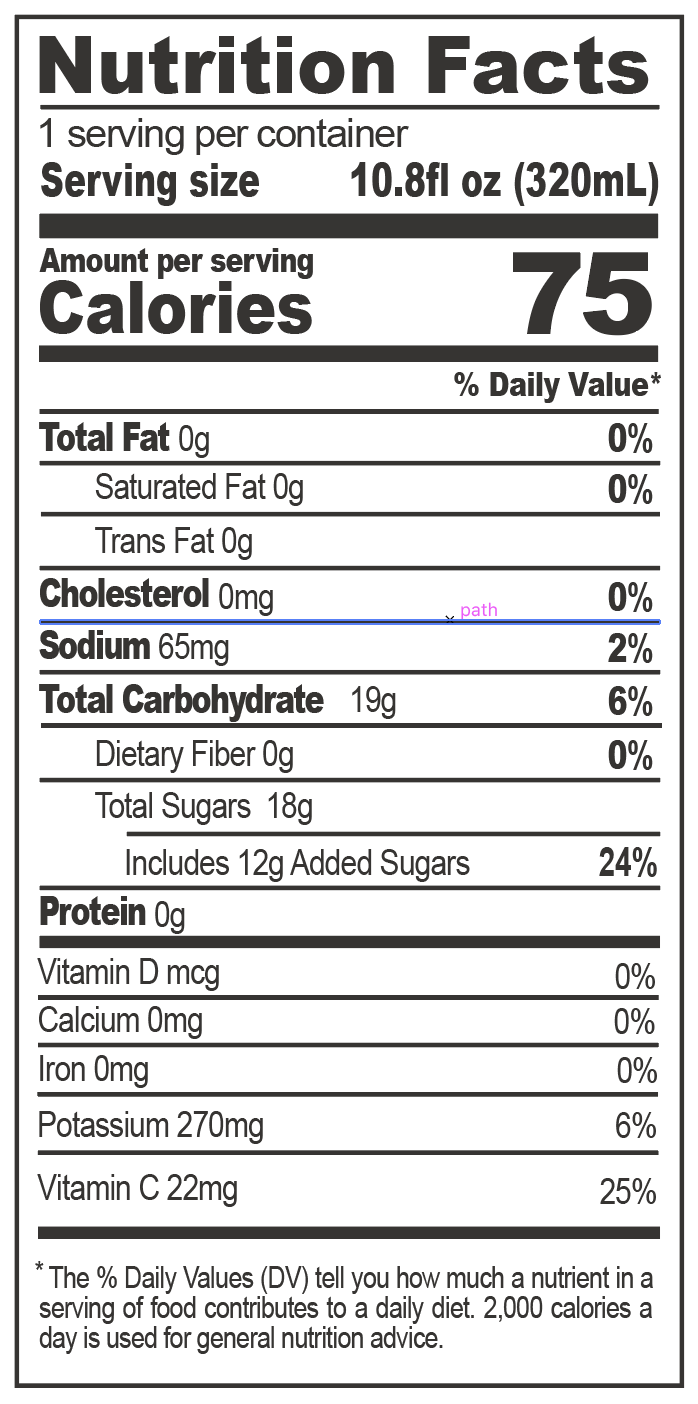 Nutrition Facts

1 serving per container
Serving size 10.8fl oz (320mL)

Amount per serving
Calories 75

% Daily Value*

Total Fat 0g 0%
Saturated Fat 0g 0%
Trans Fat 0g
Cholesterol 0mg 0%
path
Sodium 65mg 2%
Total Carbohydrate 19g 6%
Dietary Fiber 0g 0%
Total Sugars 18g
Includes 12g Added Sugars 24%
Protein 0g

Vitamin D mcg 0%
Calcium 0mg 0%
Iron 0mg 0%
Potassium 270mg 6%
Vitamin C 22mg 25%

* The % Daily Values (DV) tell you how much a nutrient in a serving of food contributes to a daily diet. 2,000 calories a day is used for general nutrition advice.